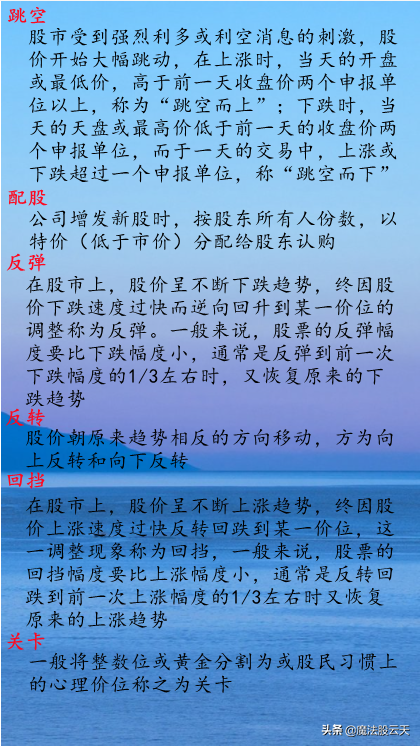 跳空

股市受到强烈利多或利空消息的刺激，股价开始大幅跳动，在上涨时，当天的开盘或最低价，高于前一天收盘价两个申报单位以上，称为“跳空而上”；下跌时，当天的天盘或最高价低于前一天的收盘价两个申报单位，而于一天的交易中，上涨或下跌超过一个申报单位，称“跳空而下”

配股

公司增发新股时，按股东所有人份数，以特价（低于市价）分配给股东认购

反弹

在股市上，股价呈不断下跌趋势，终因股价下跌速度过快而逆向回升到某一价位的调整称为反弹。一般来说，股票的反弹幅度要比下跌幅度小，通常是反弹到前一次下跌幅度的1/3左右时，又恢复原来的下跌趋势

反转

股价朝原来趋势相反的方向移动，方为向上反转和向下反转

回挡

在股市上，股价呈不断上涨趋势，终因股价上涨速度过快反转回跌到某一价位，这一调整现象称为回挡，一般来说，股票的回挡幅度要比上涨幅度小，通常是反转回跌到前一次上涨幅度的1/3左右时又恢复原来的上涨趋势

关卡

一般将整数位或黄金分割为或股民习惯上的心理价位称之为关卡

头条 @魔法股云天